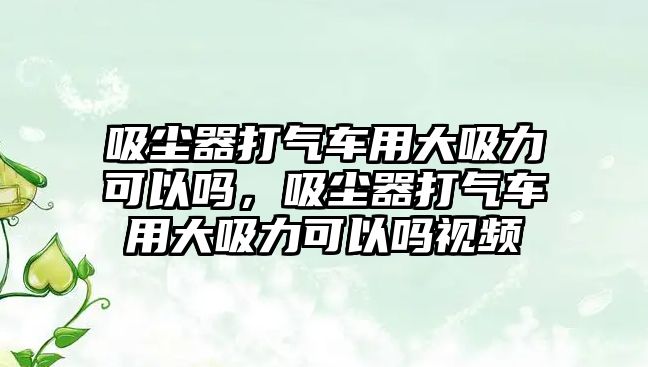 吸尘器打气车用大吸力可以吗，吸尘器打气车用大吸力可以吗视频